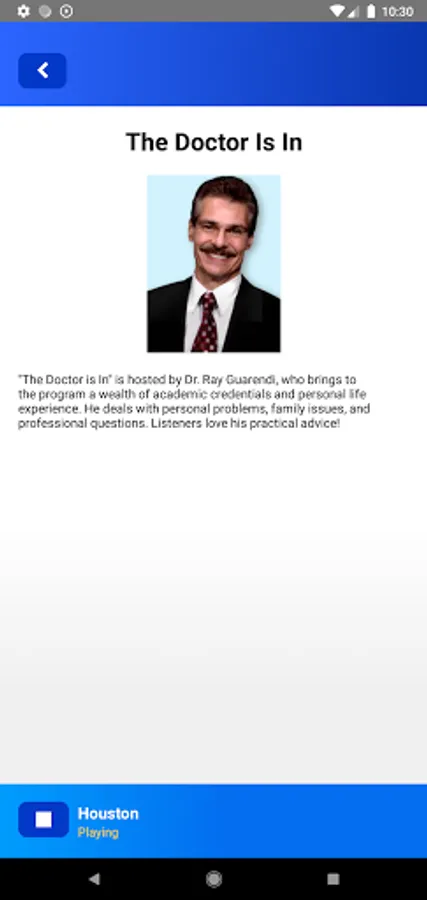 10:30

The Doctor Is In

"The Doctor is In" is hosted by Dr. Ray Guarendi, who brings to the program a wealth of academic credentials and personal life experience. He deals with personal problems, family issues, and professional questions. Listeners love his practical advice!

Houston
Playing